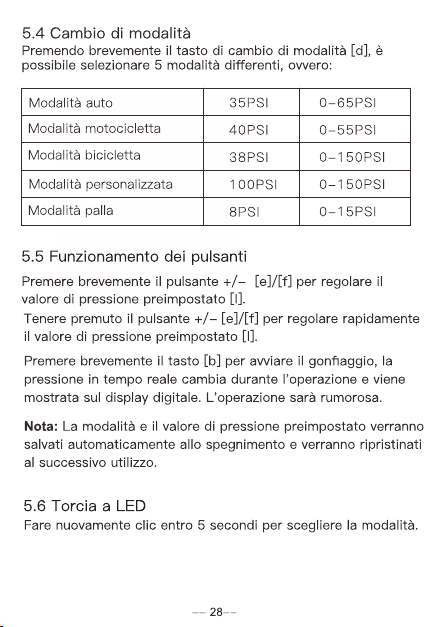 5.4 Cambio di modalità

Premendo brevemente il tasto di cambio di modalità [d], è possibile selezionare 5 modalità differenti, ovvero:

| Modalità auto | 35PSI | 0-65PSI |
|---|---|---|
| Modalità motocicletta | 40PSI | 0-55PSI |
| Modalità bicicletta | 38PSI | 0-150PSI |
| Modalità personalizzata | 100PSI | 0-150PSI |
| Modalità palla | 8PSI | 0-15PSI |

5.5 Funzionamento dei pulsanti

Premere brevemente il pulsante +/- [e]/[f] per regolare il valore di pressione preimpostato [l].

Tenere premuto il pulsante +/- [e]/[f] per regolare rapidamente il valore di pressione preimpostato [l].

Premere brevemente il tasto [b] per avviare il gonfiaggio, la pressione in tempo reale cambia durante l'operazione e viene mostrata sul display digitale. L'operazione sarà rumorosa.

Nota: La modalità e il valore di pressione preimpostato verranno salvati automaticamente allo spegnimento e verranno ripristinati al successivo utilizzo.

5.6 Torcia a LED

Fare nuovamente clic entro 5 secondi per scegliere la modalità.

-- 28--